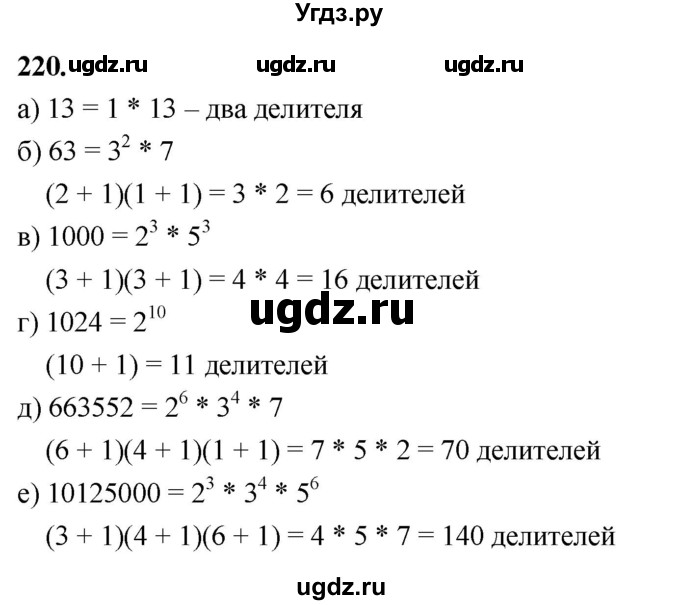 Угдз.ру

220. ugdz.ru ugdz.ru ugdz.ru

а) $13 = 1 * 13$ – два делителя

б) $63 = 3^2 * 7$

$(2 + 1)(1 + 1) = 3 * 2 = 6$ делителей

в) $1000 = 2^3 * 5^3$

$(3 + 1)(3 + 1) = 4 * 4 = 16$ делителей

ugdz.ru

г) $1024 = 2^{10}$

$(10 + 1) = 11$ делителей

д) $663552 = 2^6 * 3^4 * 7$

$(6 + 1)(4 + 1)(1 + 1) = 7 * 5 * 2 = 70$ делителей

е) $10125000 = 2^3 * 3^4 * 5^6$

$(3 + 1)(4 + 1)(6 + 1) = 4 * 5 * 7 = 140$ делителей

ugdz.ru